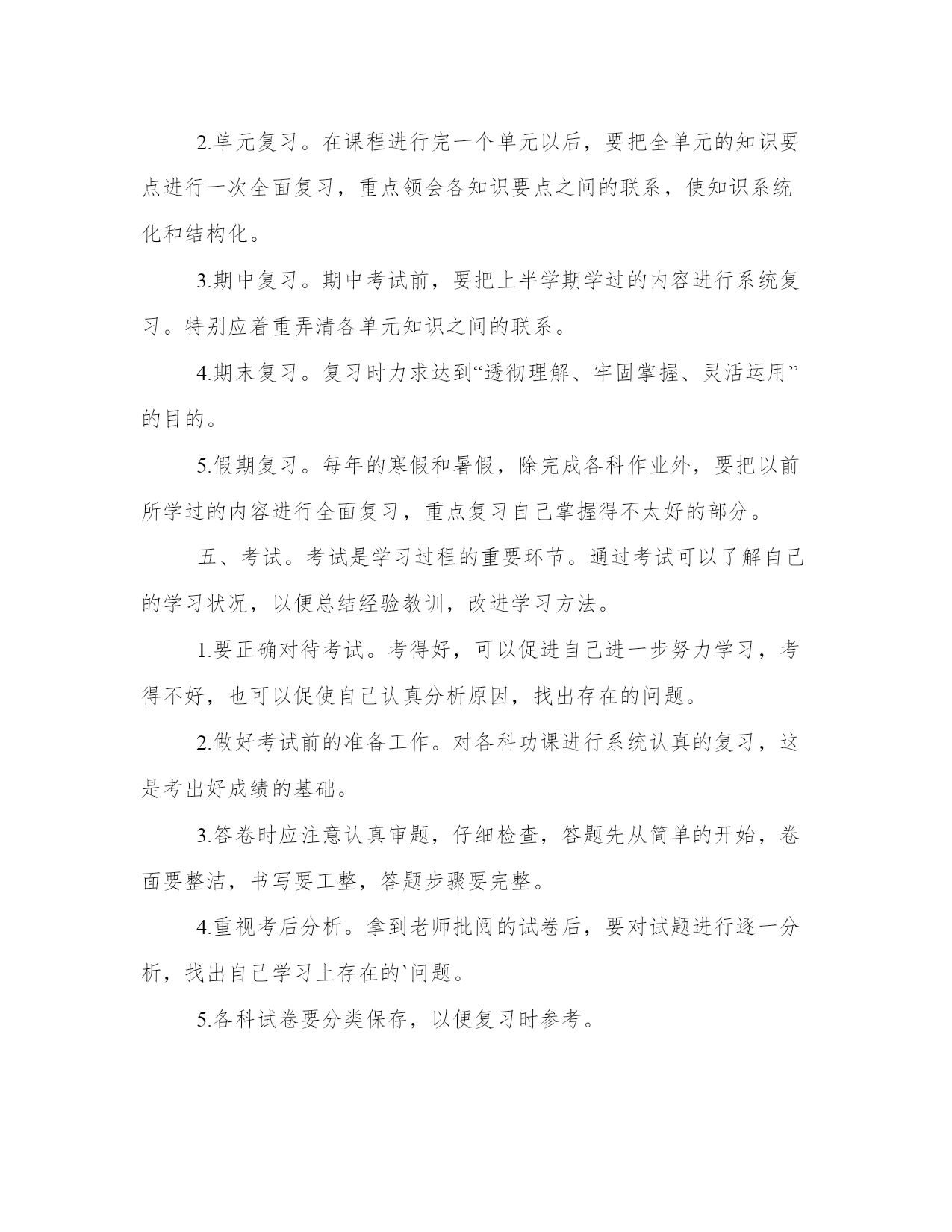 2.单元复习。在课程进行完一个单元以后，要把全单元的知识要点进行一次全面复习，重点领会各知识要点之间的联系，使知识系统化和结构化。

3.期中复习。期中考试前，要把上半学期学过的内容进行系统复习。特别应着重弄清各单元知识之间的联系。

4.期末复习。复习时力求达到“透彻理解、牢固掌握、灵活运用”的目的。

5.假期复习。每年的寒假和暑假，除完成各科作业外，要把以前所学过的内容进行全面复习，重点复习自己掌握得不太好的部分。

五、考试。考试是学习过程的重要环节。通过考试可以了解自己的学习状况，以便总结经验教训，改进学习方法。

1.要正确对待考试。考得好，可以促进自己进一步努力学习，考得不好，也可以促使自己认真分析原因，找出存在的问题。

2.做好考试前的准备工作。对各科功课进行系统认真的复习，这是考出好成绩的基础。

3.答卷时应注意认真审题，仔细检查，答题先从简单的开始，卷面要整洁，书写要工整，答题步骤要完整。

4.重视考后分析。拿到老师批阅的试卷后，要对试题进行逐一分析，找出自己学习上存在的`问题。

5.各科试卷要分类保存，以便复习时参考。